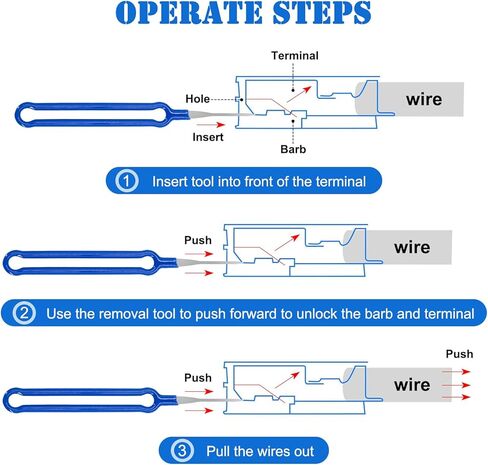 OPERATE STEPS

Terminal
Hole
wire
Insert
Barb

① Insert tool into front of the terminal

Push
wire

② Use the removal tool to push forward to unlock the barb and terminal

Push
Push
wire

③ Pull the wires out